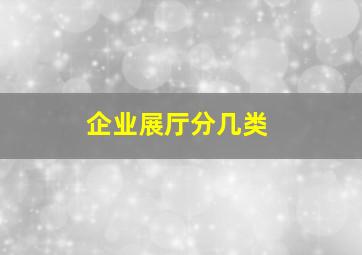 企业展厅分几类